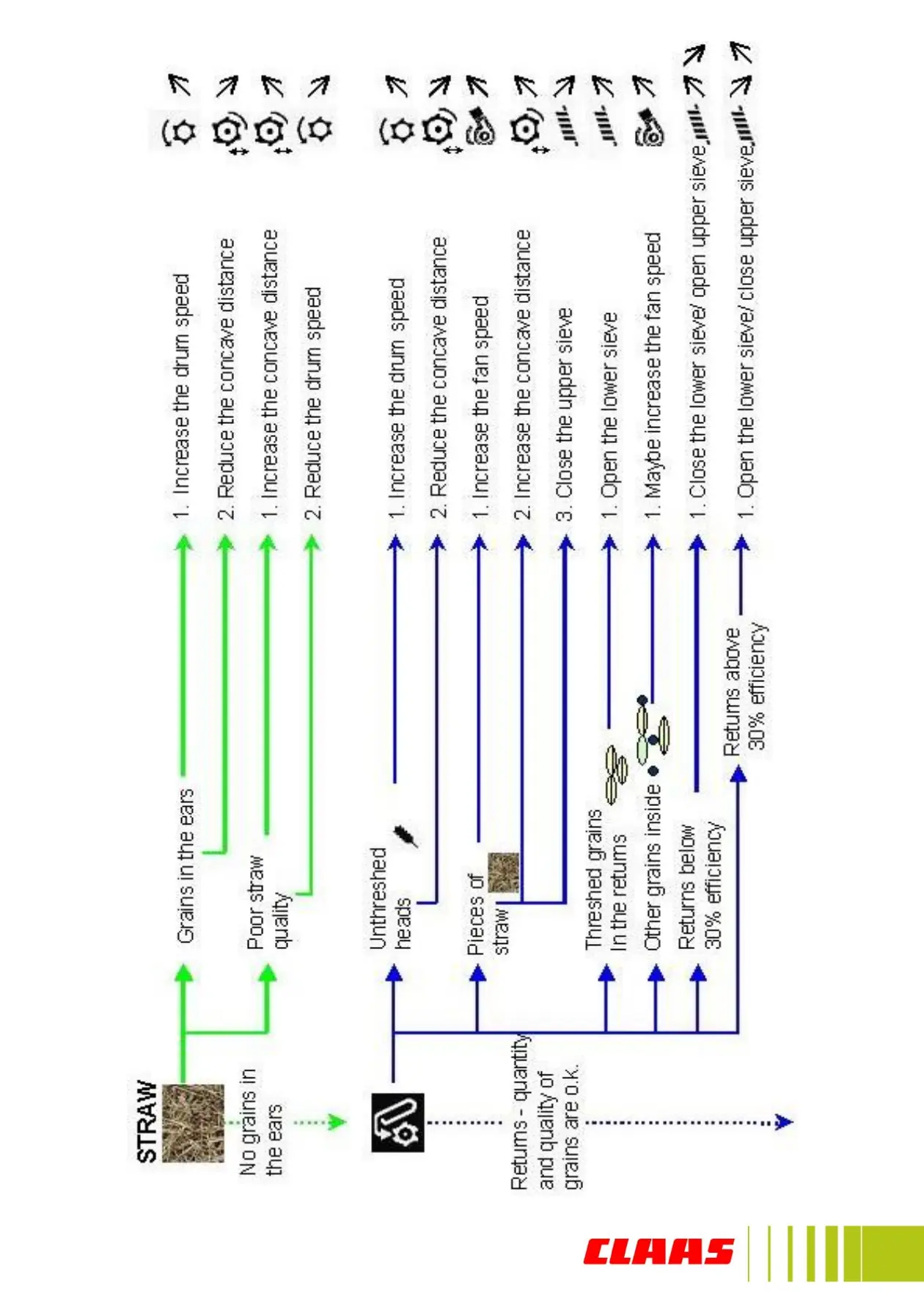 STRAW

No grains in the ears

Grains in the ears
1. Increase the drum speed
2. Reduce the concave distance

Poor straw quality
1. Increase the concave distance
2. Reduce the drum speed

Returns - quantity and quality of grains are o.k.

Unthreshed heads
1. Increase the drum speed
2. Reduce the concave distance

Pieces of straw
1. Increase the fan speed
2. Increase the concave distance
3. Close the upper sieve

Threshed grains In the returns
1. Open the lower sieve

Other grains inside
1. Maybe increase the fan speed

Returns below 30% efficiency
1. Close the lower sieve/ open upper sieve

Returns above 30% efficiency
1. Open the lower sieve/ close upper sieve

CLAAS